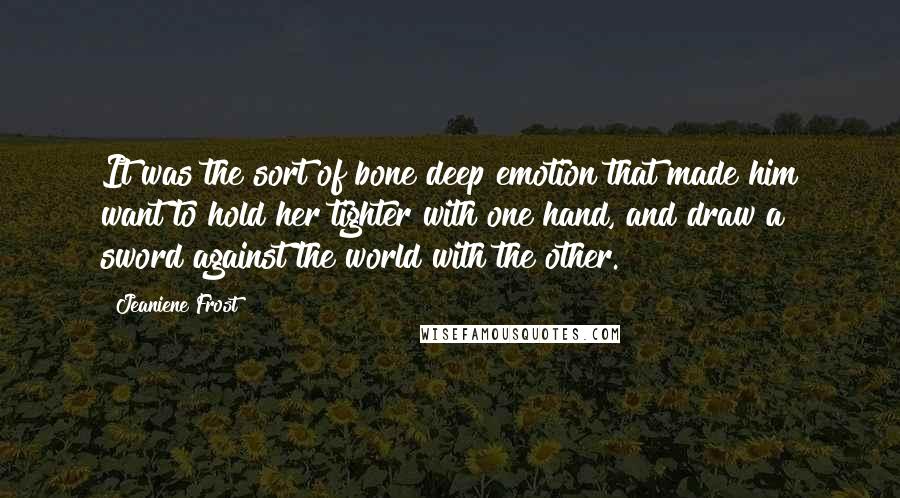 It was the sort of bone deep emotion that made him want to hold her tighter with one hand, and draw a sword against the world with the other.

Jeaniene Frost

WISEFAMOUSQUOTES.COM